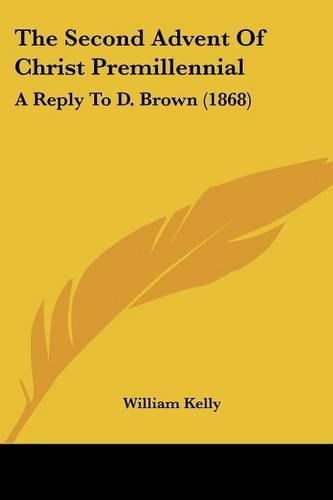 The Second Advent Of Christ Premillennial

A Reply To D. Brown (1868)

William Kelly